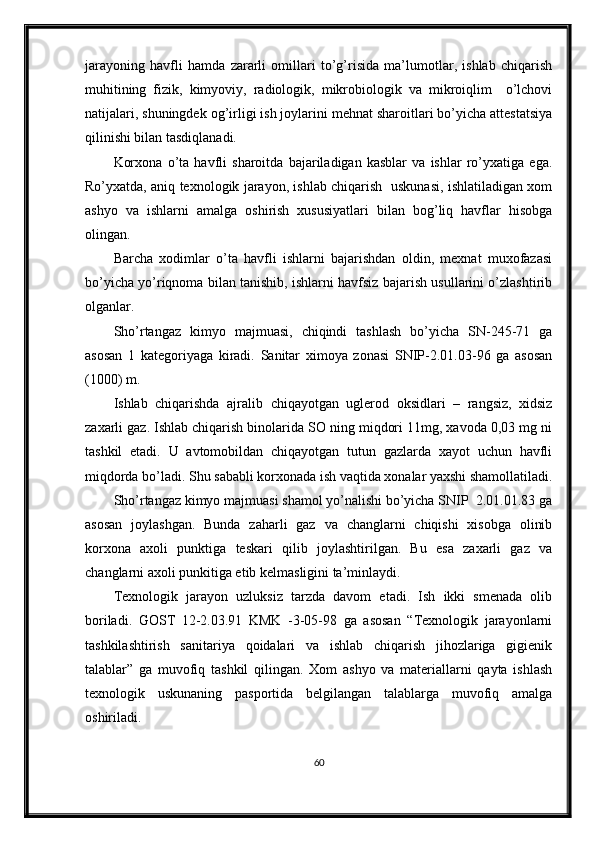 jarayoning havfli hamda zararli omillari to’g’risida ma’lumotlar, ishlab chiqarish muhitining fizik, kimyoviy, radiologik, mikrobiologik va mikroiqlim o’lchovi natijalari, shuningdek og’irligi ish joylarini mehnat sharoitlari bo’yicha attestatsiya qilinishi bilan tasdiqlanadi.

Korxona o’ta havfli sharoitda bajariladigan kasblar va ishlar ro’yxatiga ega. Ro’yxatda, aniq texnologik jarayon, ishlab chiqarish uskunasi, ishlatiladigan xom ashyo va ishlarni amalga oshirish xususiyatlari bilan bog’liq havflar hisobga olingan.

Barcha xodimlar o’ta havfli ishlarni bajarishdan oldin, mexnat muxofazasi bo’yicha yo’riqnoma bilan tanishib, ishlarni havfsiz bajarish usullarini o’zlashtirib olganlar.

Sho’rtangaz kimyo majmuasi, chiqindi tashlash bo’yicha SN-245-71 ga asosan 1 kategoriyaga kiradi. Sanitar ximoya zonasi SNIP-2.01.03-96 ga asosan (1000) m.

Ishlab chiqarishda ajralib chiqayotgan uglerod oksidlari – rangsiz, xidsiz zaxarli gaz. Ishlab chiqarish binolarida SO ning miqdori 11mg, xavoda 0,03 mg ni tashkil etadi. U avtomobildan chiqayotgan tutun gazlarda xayot uchun havfli miqdorda bo’ladi. Shu sababli korxonada ish vaqtida xonalar yaxshi shamollatiladi.

Sho’rtangaz kimyo majmuasi shamol yo’nalishi bo’yicha SNIP 2.01.01.83 ga asosan joylashgan. Bunda zaharli gaz va changlarni chiqishi xisobga olinib korxona axoli punktiga teskari qilib joylashtirilgan. Bu esa zaxarli gaz va changlarni axoli punkitiga etib kelmasligini ta’minlaydi.

Texnologik jarayon uzluksiz tarzda davom etadi. Ish ikki smenada olib boriladi. GOST 12-2.03.91 KMK -3-05-98 ga asosan “Texnologik jarayonlarni tashkilashtirish sanitariya qoidalari va ishlab chiqarish jihozlariga gigienik talablar” ga muvofiq tashkil qilingan. Xom ashyo va materiallarni qayta ishlash texnologik uskunaning pasportida belgilangan talablarga muvofiq amalga oshiriladi.

60